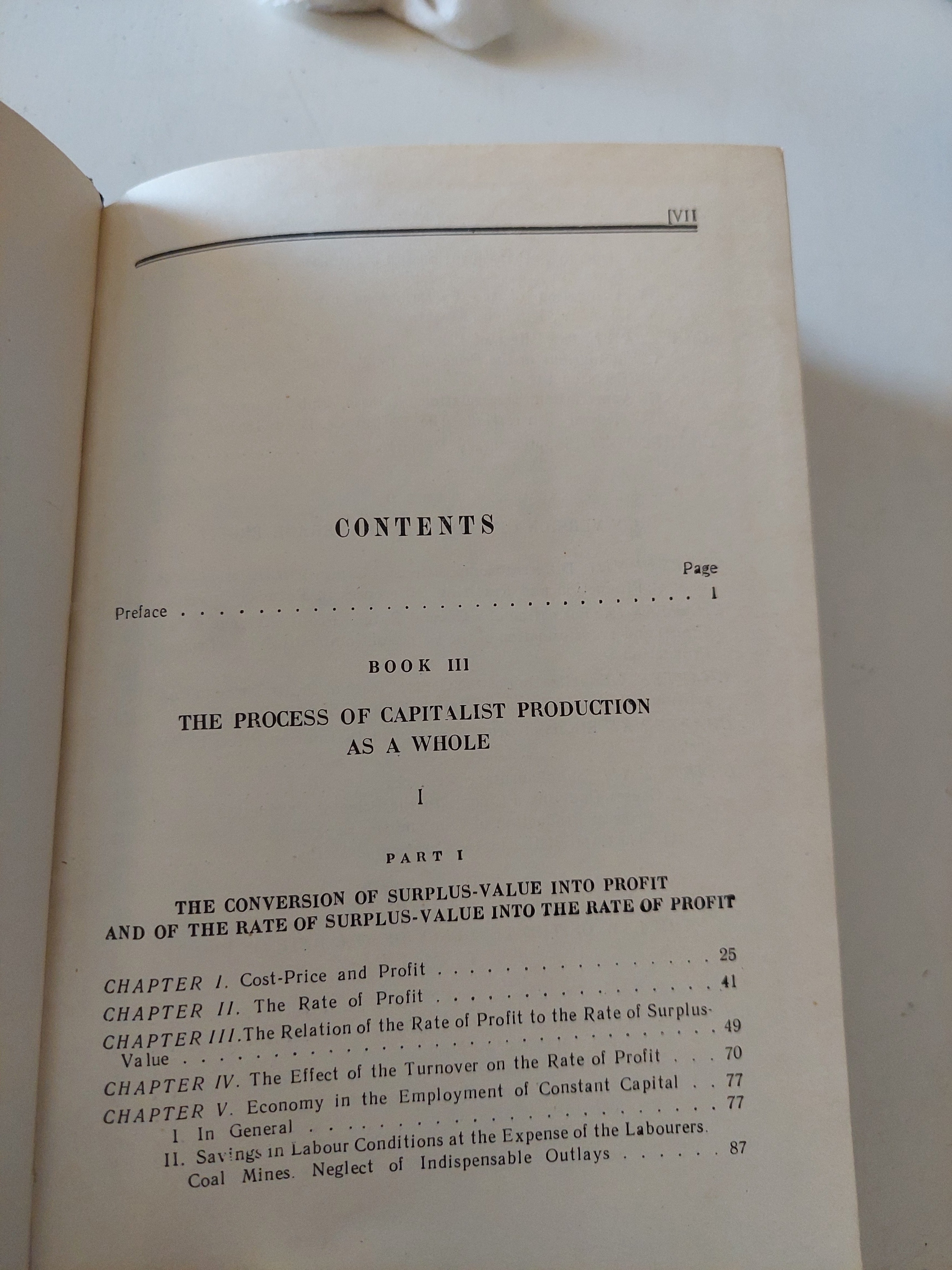 [VII

CONTENTS

Page

Preface 1

BOOK III

THE PROCESS OF CAPITALIST PRODUCTION AS A WHOLE

I

PART I

THE CONVERSION OF SURPLUS-VALUE INTO PROFIT AND OF THE RATE OF SURPLUS-VALUE INTO THE RATE OF PROFIT

CHAPTER I. Cost-Price and Profit 25
CHAPTER II. The Rate of Profit 41
CHAPTER III. The Relation of the Rate of Profit to the Rate of Surplus-Value 49
CHAPTER IV. The Effect of the Turnover on the Rate of Profit 70
CHAPTER V. Economy in the Employment of Constant Capital 77
I. In General 77
II. Savings in Labour Conditions at the Expense of the Labourers. Coal Mines. Neglect of Indispensable Outlays 87